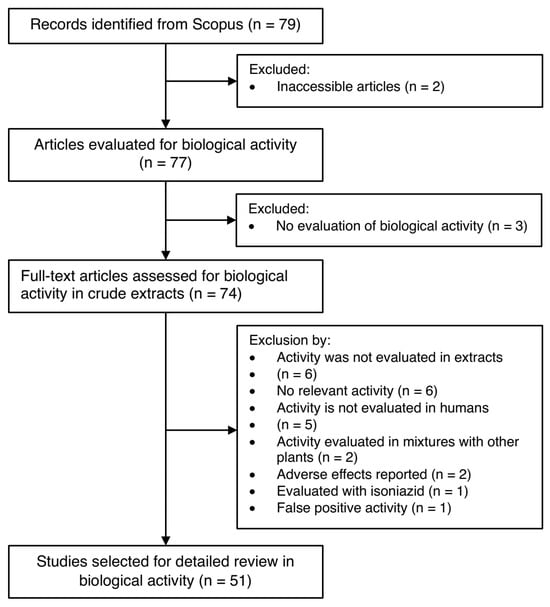 Records identified from Scopus (n = 79)

Excluded:
• Inaccessible articles (n = 2)

Articles evaluated for biological activity (n = 77)

Excluded:
• No evaluation of biological activity (n = 3)

Full-text articles assessed for biological activity in crude extracts (n = 74)

Exclusion by:
• Activity was not evaluated in extracts
• (n = 6)
• No relevant activity (n = 6)
• Activity is not evaluated in humans
• (n = 5)
• Activity evaluated in mixtures with other plants (n = 2)
• Adverse effects reported (n = 2)
• Evaluated with isoniazid (n = 1)
• False positive activity (n = 1)

Studies selected for detailed review in biological activity (n = 51)